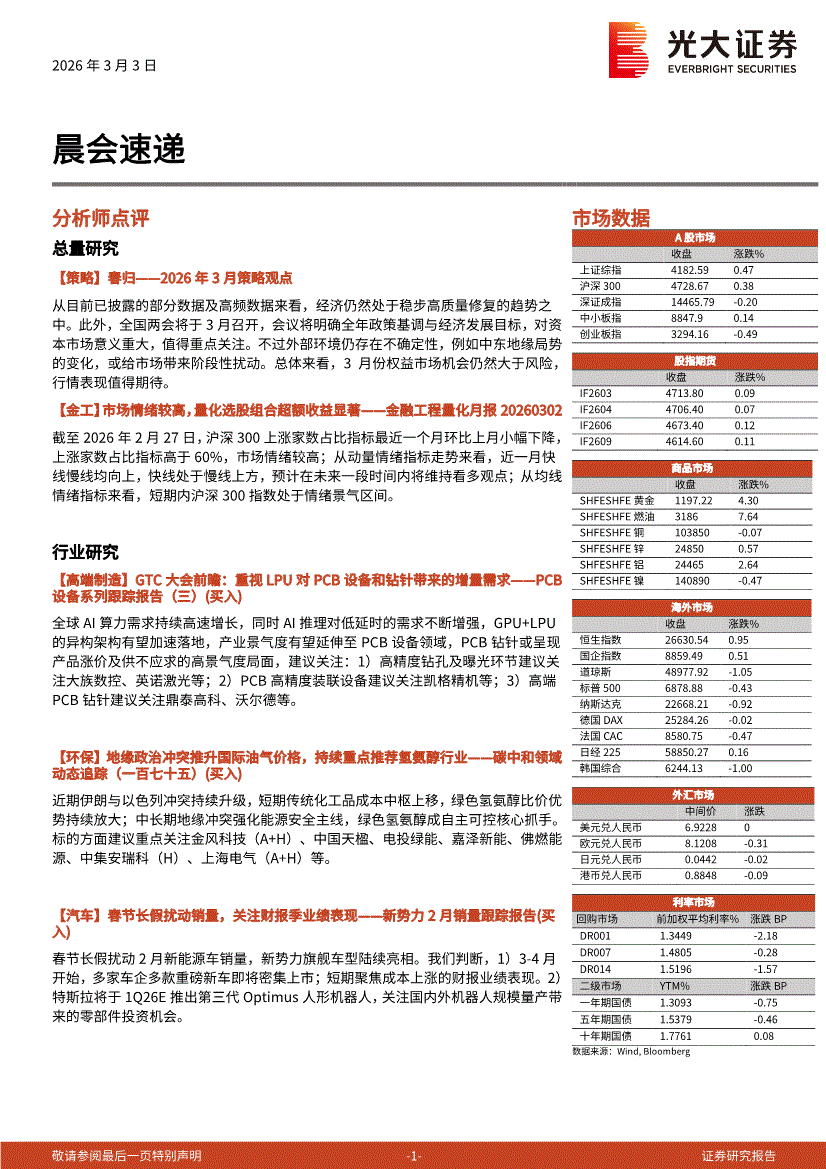 2026 年 3 月 3 日

光大证券
EVERBRIGHT SECURITIES

晨会速递

分析师点评

总量研究

【策略】春归——2026 年 3 月策略观点

从目前已披露的部分数据及高频数据来看，经济仍然处于稳步高质量修复的趋势之中。此外，全国两会将于 3 月召开，会议将明确全年政策基调与经济发展目标，对资本市场意义重大，值得重点关注。不过外部环境仍存在不确定性，例如中东地缘局势的变化，或给市场带来阶段性扰动。总体来看，3 月份权益市场机会仍然大于风险，行情表现值得期待。

【金工】市场情绪较高，量化选股组合超额收益显著——金融工程量化月报 20260302

截至 2026 年 2 月 27 日，沪深 300 上涨家数占比指标最近一个月环比上月小幅下降，上涨家数占比指标高于 60%，市场情绪较高；从动量情绪指标走势来看，近一月快线慢线均向上，快线处于慢线上方，预计在未来一段时间内将维持看多观点；从均线情绪指标来看，短期内沪深 300 指数处于情绪景气区间。

行业研究

【高端制造】GTC 大会前瞻：重视 LPU 对 PCB 设备和钻针带来的增量需求——PCB 设备系列跟踪报告（三）(买入)

全球 AI 算力需求持续高速增长，同时 AI 推理对低延时的需求不断增强，GPU+LPU 的异构架构有望加速落地，产业景气度有望延伸至 PCB 设备领域，PCB 钻针或呈现产品涨价及供不应求的高景气度局面，建议关注：1）高精度钻孔及曝光环节建议关注大族数控、英诺激光等；2）PCB 高精度装联设备建议关注凯格精机等；3）高端 PCB 钻针建议关注鼎泰高科、沃尔德等。

【环保】地缘政治冲突推升国际油气价格，持续重点推荐氢氨醇行业——碳中和领域动态追踪（一百七十五）(买入)

近期伊朗与以色列冲突持续升级，短期传统化工品成本中枢上移，绿色氢氨醇比价优势持续放大；中长期地缘冲突强化能源安全主线，绿色氢氨醇成自主可控核心抓手。标的方面建议重点关注金风科技（A+H）、中国天楹、电投绿能、嘉泽新能、佛燃能源、中集安瑞科（H）、上海电气（A+H）等。

【汽车】春节长假扰动销量，关注财报季业绩表现——新势力 2 月销量跟踪报告(买入)

春节长假扰动 2 月新能源车销量，新势力旗舰车型陆续亮相。我们判断，1）3-4 月开始，多家车企多款重磅新车即将密集上市；短期聚焦成本上涨的财报业绩表现。2）特斯拉将于 1Q26E 推出第三代 Optimus 人形机器人，关注国内外机器人规模量产带来的零部件投资机会。

市场数据

A 股市场
| | 收盘 | 涨跌% |
|---|---|---|
| 上证综指 | 4182.59 | 0.47 |
| 沪深 300 | 4728.67 | 0.38 |
| 深证成指 | 14465.79 | -0.20 |
| 中小板指 | 8847.9 | 0.14 |
| 创业板指 | 3294.16 | -0.49 |

股指期货
| | 收盘 | 涨跌% |
|---|---|---|
| IF2603 | 4713.80 | 0.09 |
| IF2604 | 4706.40 | 0.07 |
| IF2606 | 4673.40 | 0.12 |
| IF2609 | 4614.60 | 0.11 |

商品市场
| | 收盘 | 涨跌% |
|---|---|---|
| SHFESHFE 黄金 | 1197.22 | 4.30 |
| SHFESHFE 燃油 | 3186 | 7.64 |
| SHFESHFE 铜 | 103850 | -0.07 |
| SHFESHFE 锌 | 24850 | 0.57 |
| SHFESHFE 铝 | 24465 | 2.64 |
| SHFESHFE 镍 | 140890 | -0.47 |

海外市场
| | 收盘 | 涨跌% |
|---|---|---|
| 恒生指数 | 26630.54 | 0.95 |
| 国企指数 | 8859.49 | 0.51 |
| 道琼斯 | 48977.92 | -1.05 |
| 标普 500 | 6878.88 | -0.43 |
| 纳斯达克 | 22668.21 | -0.92 |
| 德国 DAX | 25284.26 | -0.02 |
| 法国 CAC | 8580.75 | -0.47 |
| 日经 225 | 58850.27 | 0.16 |
| 韩国综合 | 6244.13 | -1.00 |

外汇市场
| | 中间价 | 涨跌 |
|---|---|---|
| 美元兑人民币 | 6.9228 | 0 |
| 欧元兑人民币 | 8.1208 | -0.31 |
| 日元兑人民币 | 0.0442 | -0.02 |
| 港币兑人民币 | 0.8848 | -0.09 |

利率市场
| 回购市场 | 前加权平均利率% | 涨跌 BP |
|---|---|---|
| DR001 | 1.3449 | -2.18 |
| DR007 | 1.4805 | -0.28 |
| DR014 | 1.5196 | -1.57 |
| 二级市场 | YTM% | 涨跌 BP |
| 一年期国债 | 1.3093 | -0.75 |
| 五年期国债 | 1.5379 | -0.46 |
| 十年期国债 | 1.7761 | 0.08 |

数据来源：Wind, Bloomberg

敬请参阅最后一页特别声明 -1- 证券研究报告